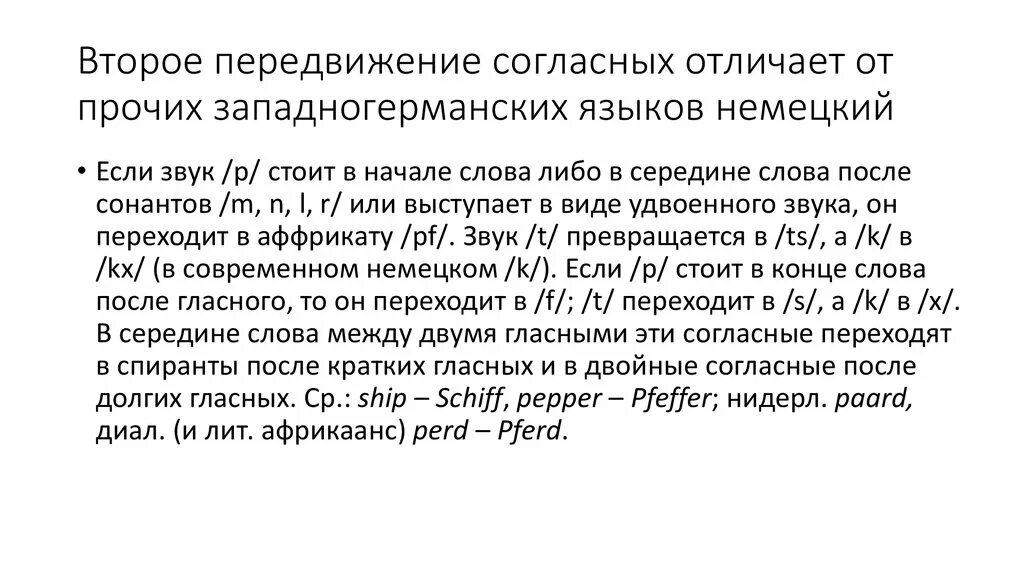 Второе передвижение согласных отличает от прочих западногерманских языков немецкий

• Если звук /p/ стоит в начале слова либо в середине слова после сонантов /m, n, l, r/ или выступает в виде удвоенного звука, он переходит в аффрикату /pf/. Звук /t/ превращается в /ts/, а /k/ в /kx/ (в современном немецком /k/). Если /p/ стоит в конце слова после гласного, то он переходит в /f/; /t/ переходит в /s/, а /k/ в /x/. В середине слова между двумя гласными эти согласные переходят в спиранты после кратких гласных и в двойные согласные после долгих гласных. Ср.: ship – Schiff, pepper – Pfeffer; нидерл. paard, диал. (и лит. африкаанс) perd – Pferd.